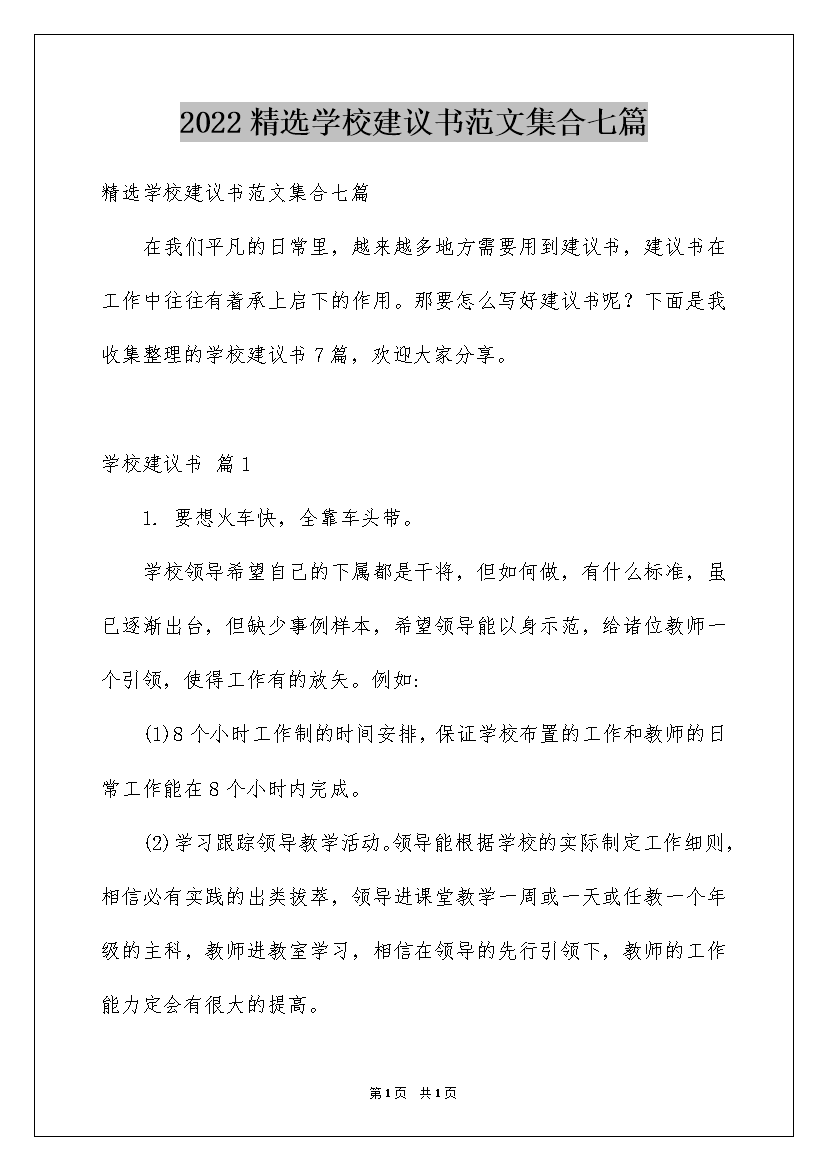 2022 精选学校建议书范文集合七篇

精选学校建议书范文集合七篇

在我们平凡的日常里，越来越多地方需要用到建议书，建议书在工作中往往有着承上启下的作用。那要怎么写好建议书呢？下面是我收集整理的学校建议书 7 篇，欢迎大家分享。

学校建议书 篇 1

1. 要想火车快，全靠车头带。

学校领导希望自己的下属都是干将，但如何做，有什么标准，虽已逐渐出台，但缺少事例样本，希望领导能以身示范，给诸位教师一个引领，使得工作有的放矢。例如:

(1)8 个小时工作制的时间安排，保证学校布置的工作和教师的日常工作能在 8 个小时内完成。

(2)学习跟踪领导教学活动。领导能根据学校的实际制定工作细则，相信必有实践的出类拔萃，领导进课堂教学一周或一天或任教一个年级的主科，教师进教室学习，相信在领导的先行引领下，教师的工作能力定会有很大的提高。

第 1 页 共 1 页